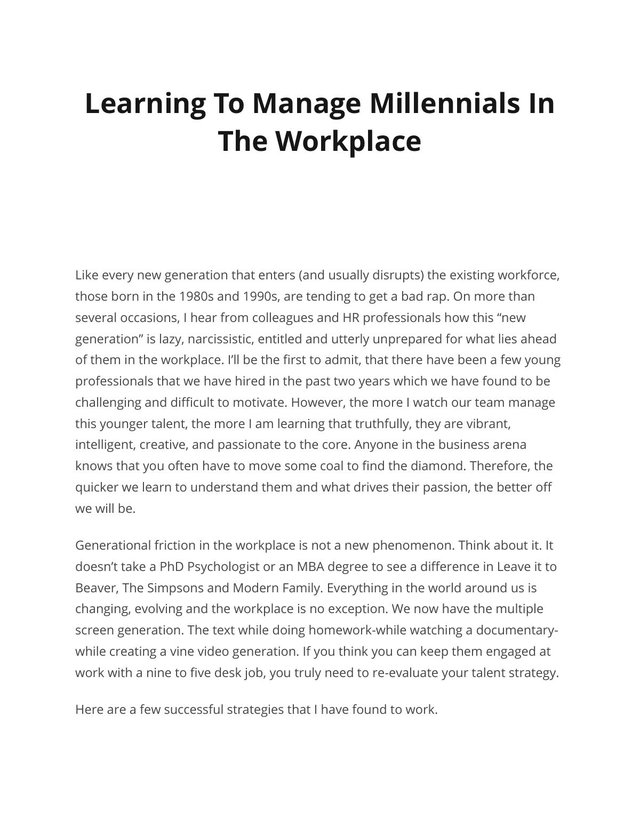 Learning To Manage Millennials In The Workplace

Like every new generation that enters (and usually disrupts) the existing workforce, those born in the 1980s and 1990s, are tending to get a bad rap. On more than several occasions, I hear from colleagues and HR professionals how this “new generation” is lazy, narcissistic, entitled and utterly unprepared for what lies ahead of them in the workplace. I’ll be the first to admit, that there have been a few young professionals that we have hired in the past two years which we have found to be challenging and difficult to motivate. However, the more I watch our team manage this younger talent, the more I am learning that truthfully, they are vibrant, intelligent, creative, and passionate to the core. Anyone in the business arena knows that you often have to move some coal to find the diamond. Therefore, the quicker we learn to understand them and what drives their passion, the better off we will be.

Generational friction in the workplace is not a new phenomenon. Think about it. It doesn’t take a PhD Psychologist or an MBA degree to see a difference in Leave it to Beaver, The Simpsons and Modern Family. Everything in the world around us is changing, evolving and the workplace is no exception. We now have the multiple screen generation. The text while doing homework-while watching a documentary-while creating a vine video generation. If you think you can keep them engaged at work with a nine to five desk job, you truly need to re-evaluate your talent strategy.

Here are a few successful strategies that I have found to work.